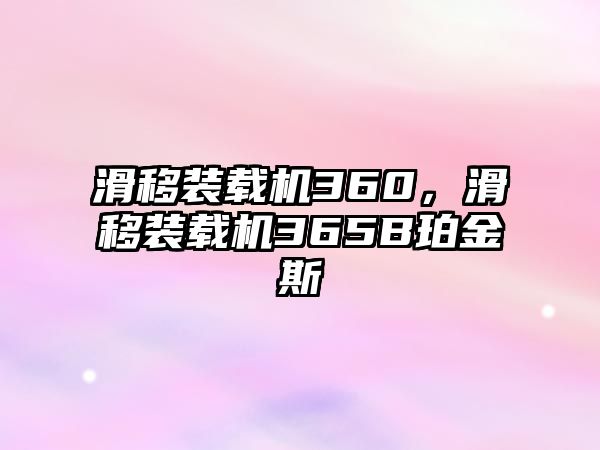 滑移装载机360，滑移装载机365B珀金斯